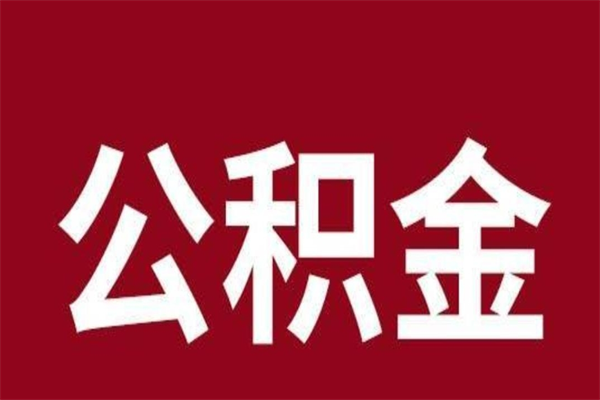 公积金